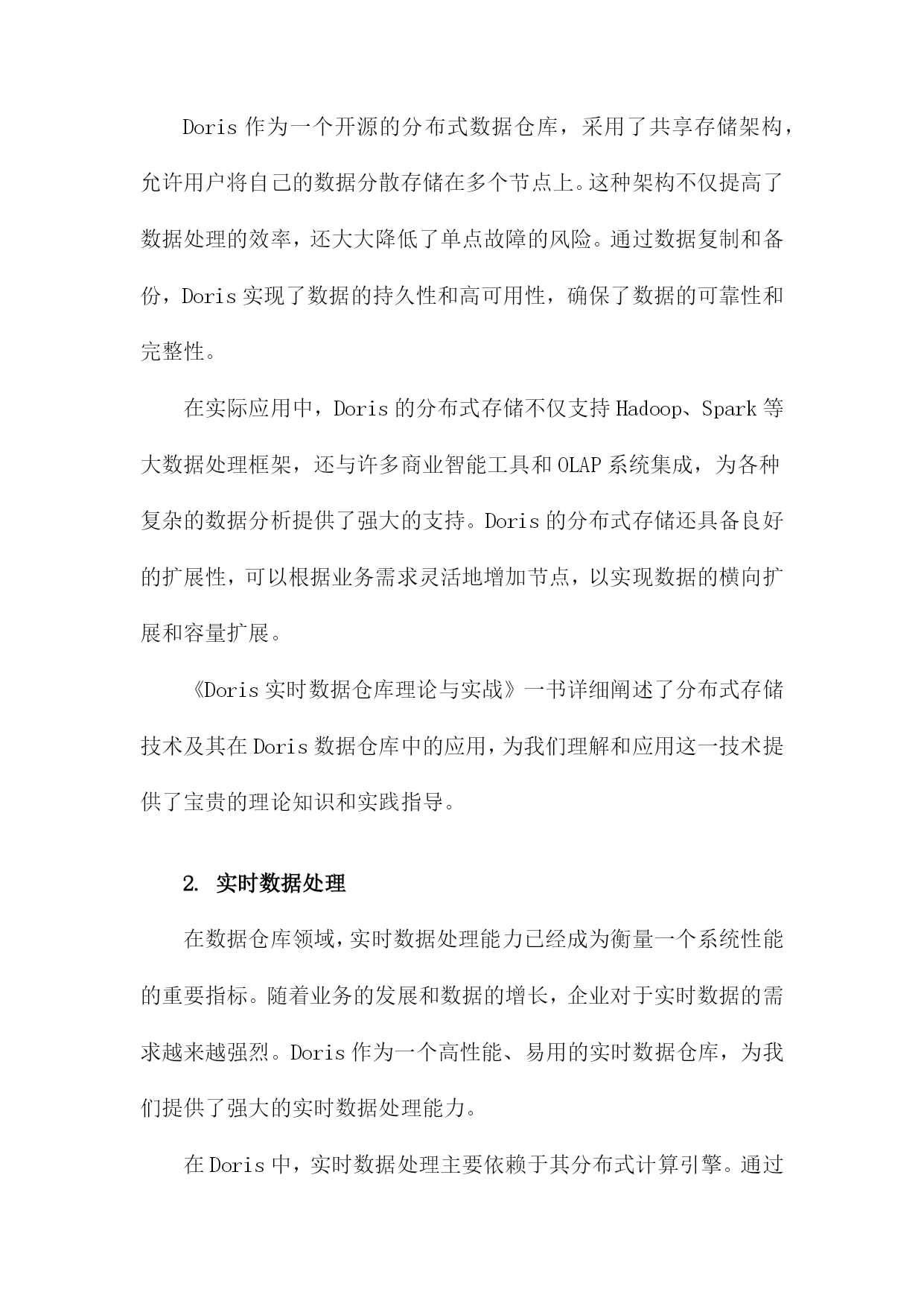 Doris 作为一个开源的分布式数据仓库，采用了共享存储架构，允许用户将自己的数据分散存储在多个节点上。这种架构不仅提高了数据处理的效率，还大大降低了单点故障的风险。通过数据复制和备份，Doris 实现了数据的持久性和高可用性，确保了数据的可靠性和完整性。

在实际应用中，Doris 的分布式存储不仅支持 Hadoop、Spark 等大数据处理框架，还与许多商业智能工具和 OLAP 系统集成，为各种复杂的数据分析提供了强大的支持。Doris 的分布式存储还具备良好的扩展性，可以根据业务需求灵活地增加节点，以实现数据的横向扩展和容量扩展。

《Doris 实时数据仓库理论与实战》一书详细阐述了分布式存储技术及其在 Doris 数据仓库中的应用，为我们理解和应用这一技术提供了宝贵的理论知识和实践指导。

2. 实时数据处理

在数据仓库领域，实时数据处理能力已经成为衡量一个系统性能的重要指标。随着业务的发展和数据的增长，企业对于实时数据的需求越来越强烈。Doris 作为一个高性能、易用的实时数据仓库，为我们提供了强大的实时数据处理能力。

在 Doris 中，实时数据处理主要依赖于其分布式计算引擎。通过